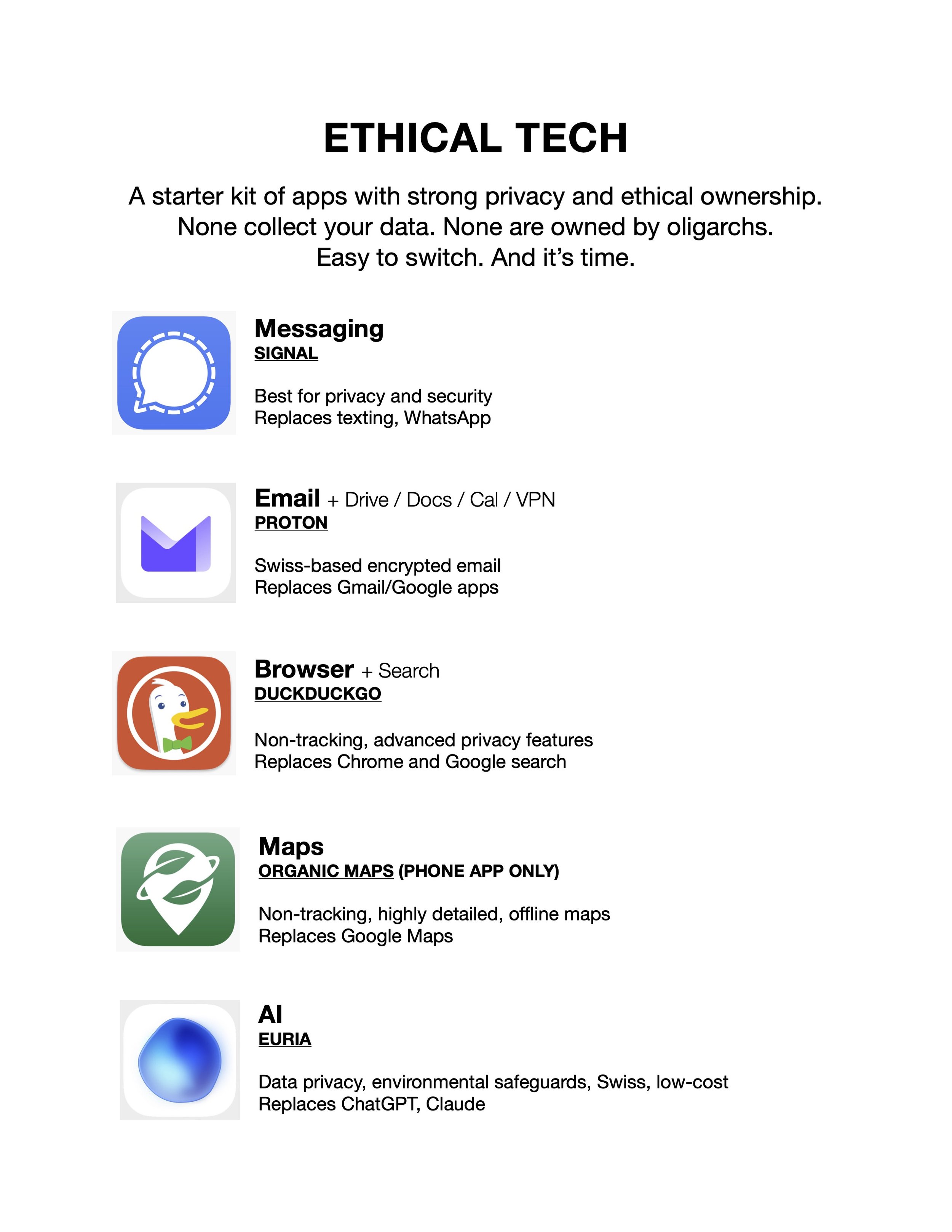 ETHICAL TECH

A starter kit of apps with strong privacy and ethical ownership. None collect your data. None are owned by oligarchs. Easy to switch. And it's time.

Messaging
SIGNAL

Best for privacy and security
Replaces texting, WhatsApp

Email + Drive / Docs / Cal / VPN
PROTON

Swiss-based encrypted email
Replaces Gmail/Google apps

Browser + Search
DUCKDUCKGO

Non-tracking, advanced privacy features
Replaces Chrome and Google search

Maps
ORGANIC MAPS (PHONE APP ONLY)

Non-tracking, highly detailed, offline maps
Replaces Google Maps

AI
EURIA

Data privacy, environmental safeguards, Swiss, low-cost
Replaces ChatGPT, Claude